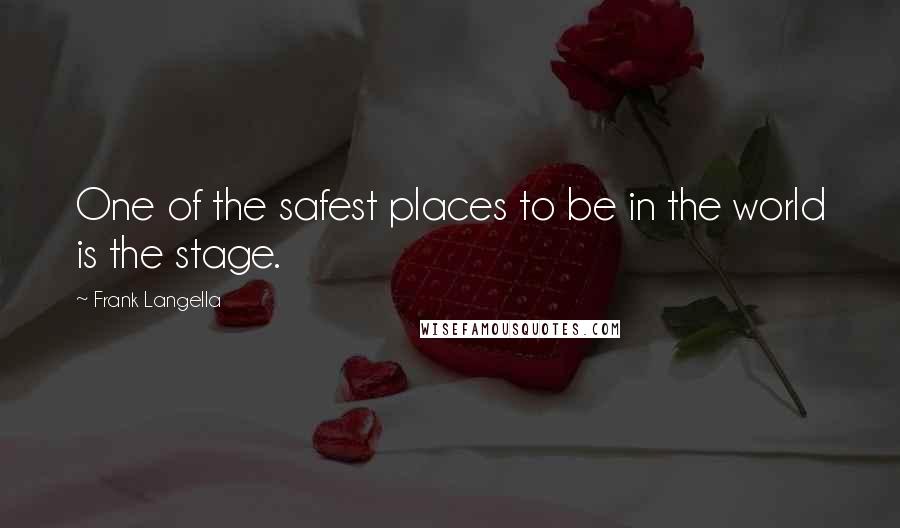 One of the safest places to be in the world is the stage.

~ Frank Langella

WISEFAMOUSQUOTES.COM